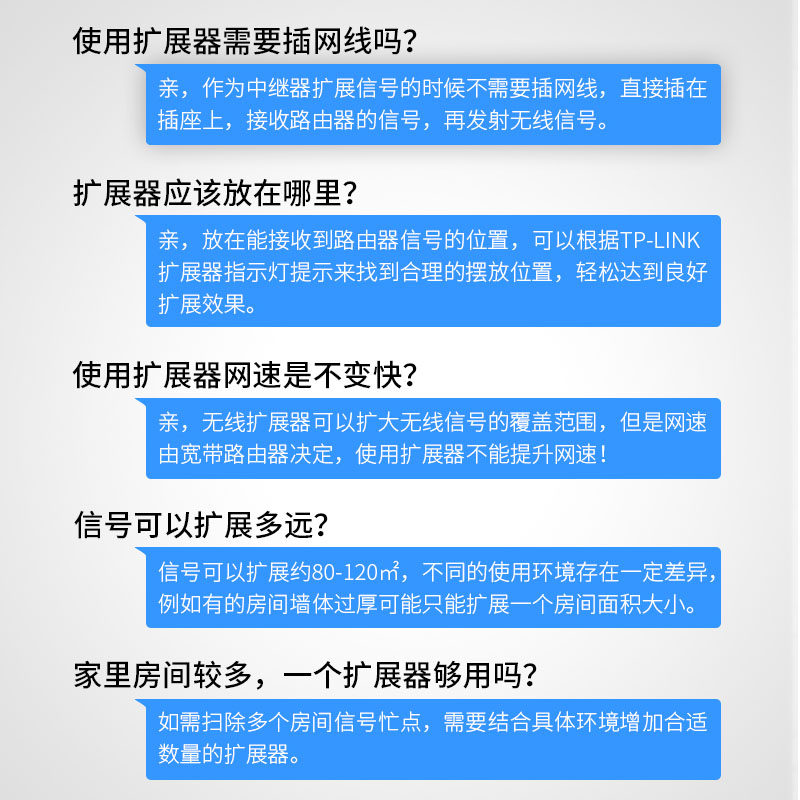 使用扩展器需要插网线吗？

亲，作为中继器扩展信号的时候不需要插网线，直接插在插座上，接收路由器的信号，再发射无线信号。

扩展器应该放在哪里？

亲，放在能接收到路由器信号的位置，可以根据TP-LINK扩展器指示灯提示来找到合理的摆放位置，轻松达到良好扩展效果。

使用扩展器网速是不变快？

亲，无线扩展器可以扩大无线信号的覆盖范围，但是网速由宽带路由器决定，使用扩展器不能提升网速！

信号可以扩展多远？

信号可以扩展约80-120㎡，不同的使用环境存在一定差异，例如有的房间墙体过厚可能只能扩展一个房间面积大小。

家里房间较多，一个扩展器够用吗？

如需扫除多个房间信号忙点，需要结合具体环境增加合适数量的扩展器。